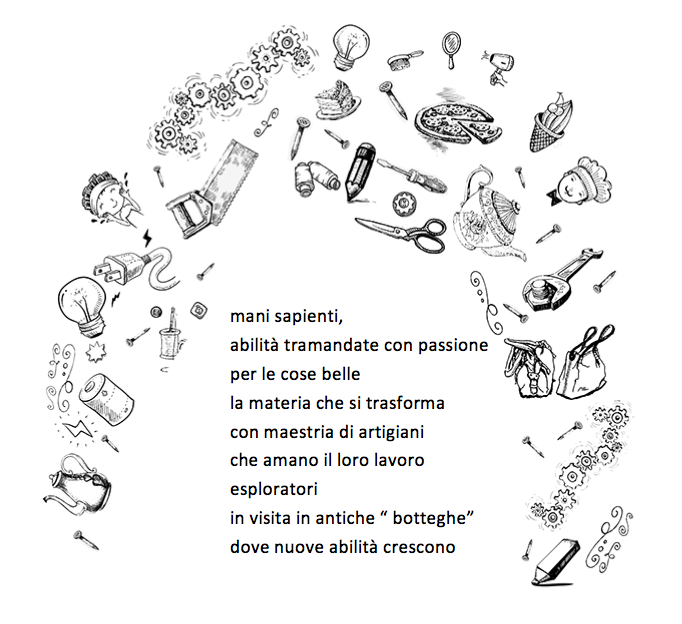 mani sapienti,
abilità tramandate con passione
per le cose belle
la materia che si trasforma
con maestria di artigiani
che amano il loro lavoro
esploratori
in visita in antiche “ botteghe”
dove nuove abilità crescono